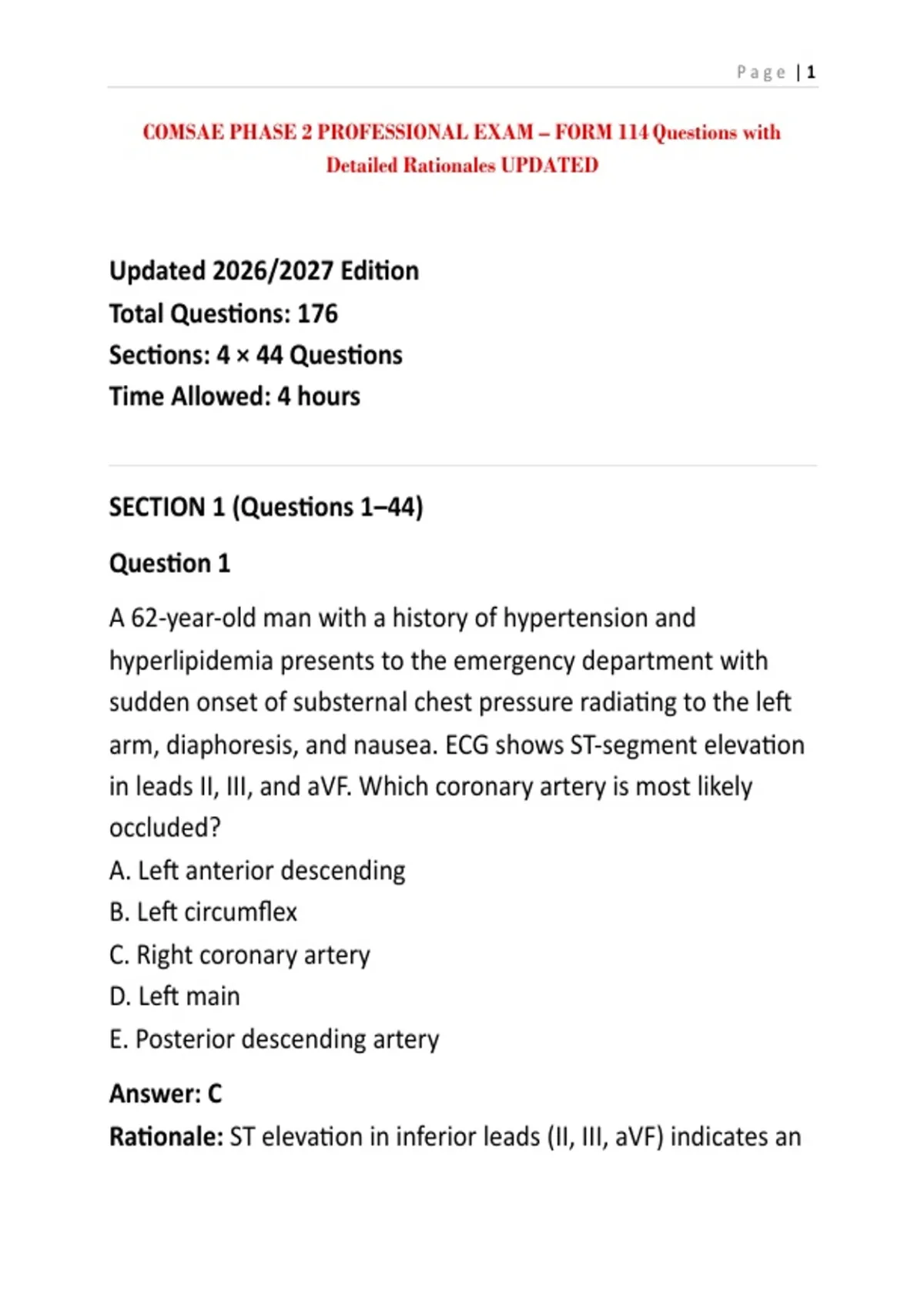 Page | 1

COMSAE PHASE 2 PROFESSIONAL EXAM – FORM 114 Questions with Detailed Rationales UPDATED

Updated 2026/2027 Edition
Total Questions: 176
Sections: 4 × 44 Questions
Time Allowed: 4 hours

SECTION 1 (Questions 1–44)

Question 1

A 62-year-old man with a history of hypertension and hyperlipidemia presents to the emergency department with sudden onset of substernal chest pressure radiating to the left arm, diaphoresis, and nausea. ECG shows ST-segment elevation in leads II, III, and aVF. Which coronary artery is most likely occluded?
A. Left anterior descending
B. Left circumflex
C. Right coronary artery
D. Left main
E. Posterior descending artery

Answer: C
Rationale: ST elevation in inferior leads (II, III, aVF) indicates an